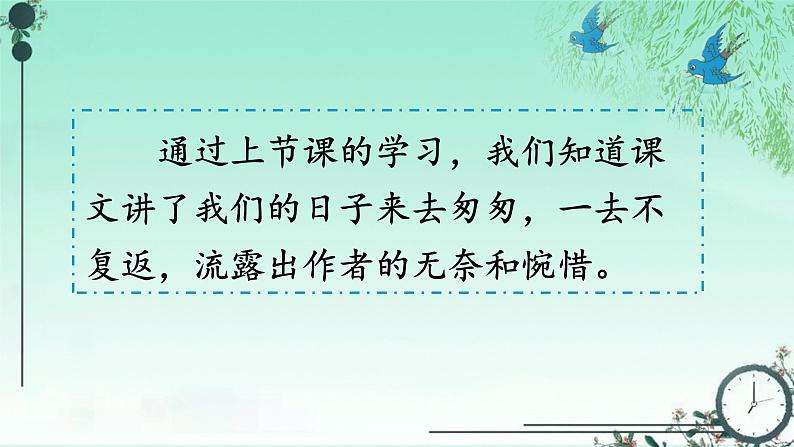 通过上节课的学习，我们知道课文讲了我们的日子来去匆匆，一去不复返，流露出作者的无奈和惋惜。